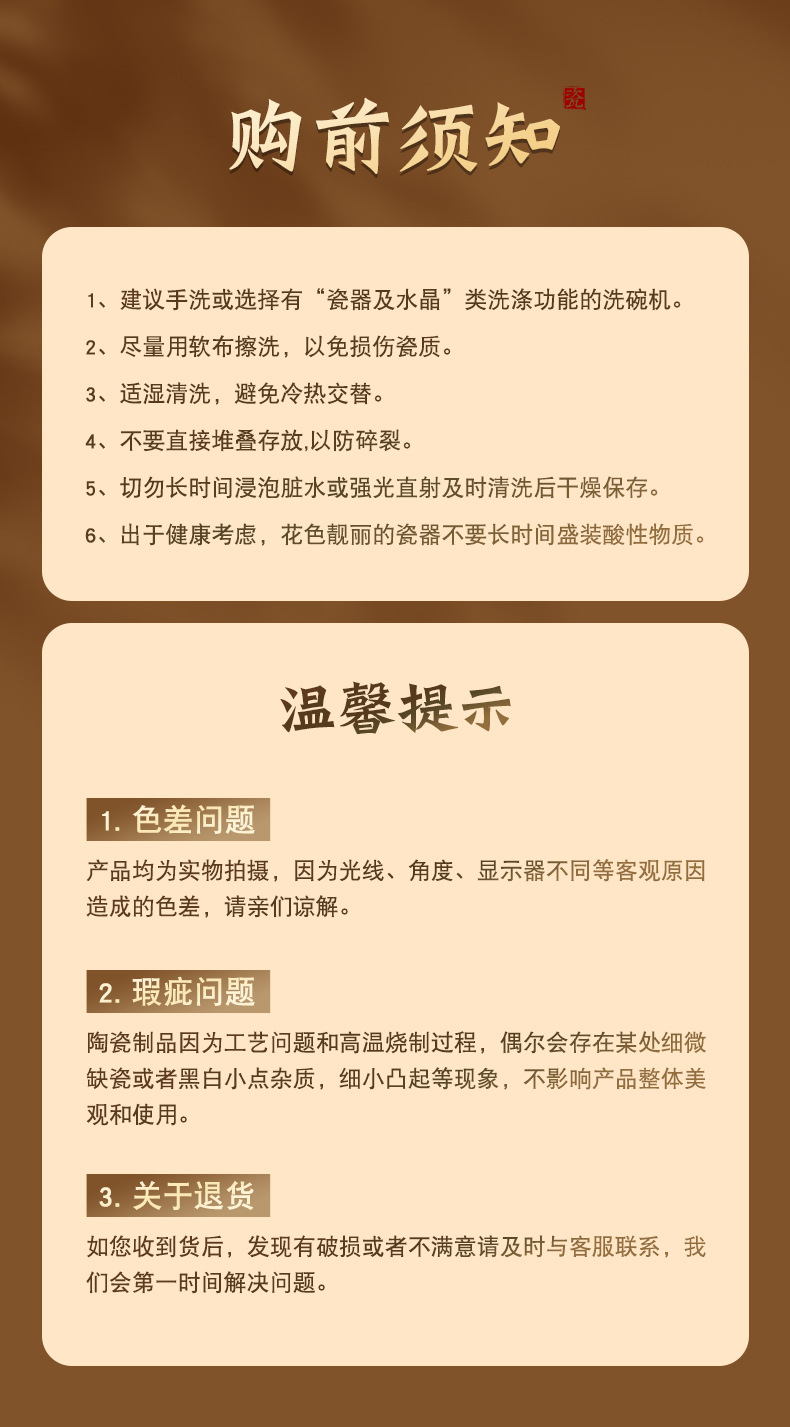 购前须知

1、建议手洗或选择有“瓷器及水晶”类洗涤功能的洗碗机。

2、尽量用软布擦洗，以免损伤瓷质。

3、适湿清洗，避免冷热交替。

4、不要直接堆叠存放,以防碎裂。

5、切勿长时间浸泡脏水或强光直射及时清洗后干燥保存。

6、出于健康考虑，花色靓丽的瓷器不要长时间盛装酸性物质。

温馨提示

1. 色差问题

产品均为实物拍摄，因为光线、角度、显示器不同等客观原因造成的色差，请亲们谅解。

2. 瑕疵问题

陶瓷制品因为工艺问题和高温烧制过程，偶尔会存在某处细微缺瓷或者黑白小点杂质，细小凸起等现象，不影响产品整体美观和使用。

3. 关于退货

如您收到货后，发现有破损或者不满意请及时与客服联系，我们会第一时间解决问题。